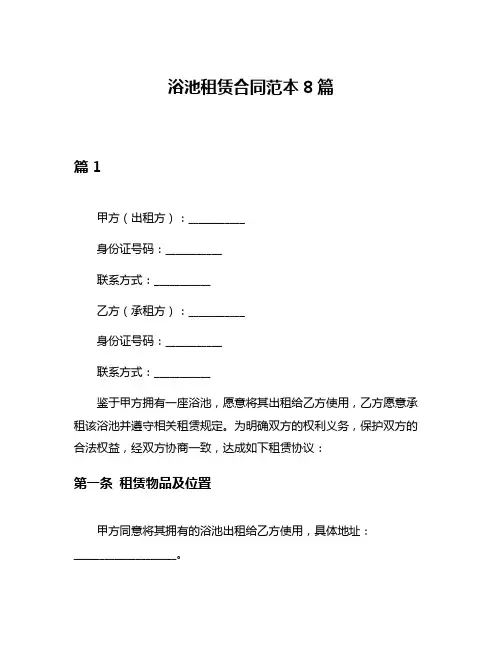 浴池租赁合同范本 8 篇

篇 1

甲方（出租方）：__________

身份证号码：__________

联系方式：__________

乙方（承租方）：__________

身份证号码：__________

联系方式：__________

鉴于甲方拥有一座浴池，愿意将其出租给乙方使用，乙方愿意承租该浴池并遵守相关租赁规定。为明确双方的权利义务，保护双方的合法权益，经双方协商一致，达成如下租赁协议：

第一条 租赁物品及位置

甲方同意将其拥有的浴池出租给乙方使用，具体地址：__________________。